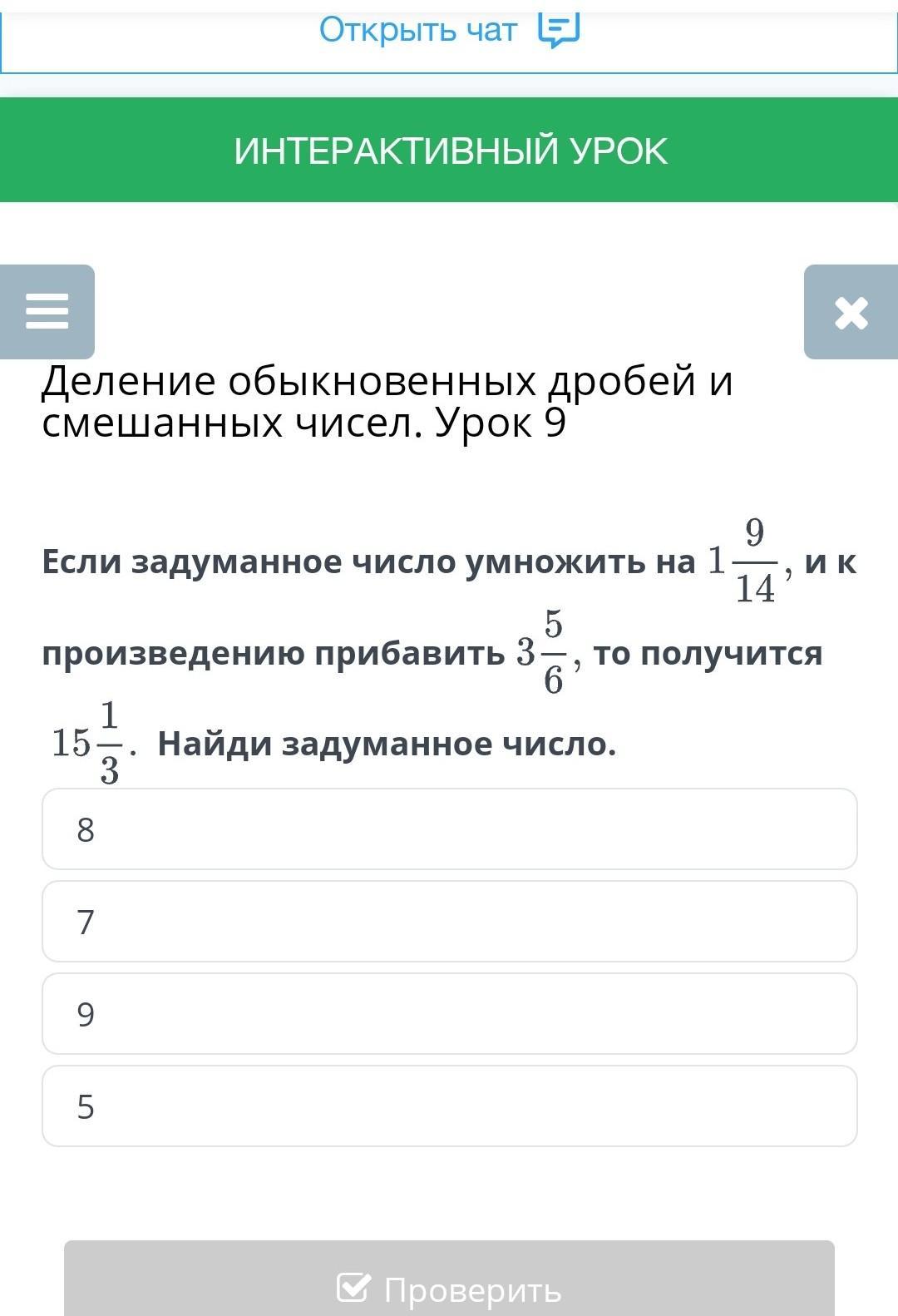 Открыть чат

ИНТЕРАКТИВНЫЙ УРОК

Деление обыкновенных дробей и смешанных чисел. Урок 9

Если задуманное число умножить на $1\frac{9}{14}$, и к произведению прибавить $3\frac{5}{6}$, то получится $15\frac{1}{3}$. Найди задуманное число.

8

7

9

5

Проверить